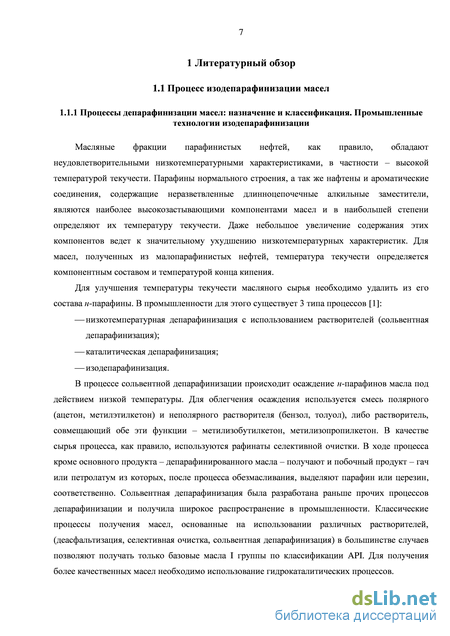 7

1 Литературный обзор

1.1 Процесс изодепарафинизации масел

1.1.1 Процессы депарафинизации масел: назначение и классификация. Промышленные технологии изодепарафинизации

Масляные фракции парафинистых нефтей, как правило, обладают неудовлетворительными низкотемпературными характеристиками, в частности – высокой температурой текучести. Парафины нормального строения, а так же нафтены и ароматические соединения, содержащие неразветвленные длинноцепочечные алкильные заместители, являются наиболее высокозастывающими компонентами масел и в наибольшей степени определяют их температуру текучести. Даже небольшое увеличение содержания этих компонентов ведет к значительному ухудшению низкотемпературных характеристик. Для масел, полученных из малопарафинистых нефтей, температура текучести определяется компонентным составом и температурой конца кипения.

Для улучшения температуры текучести масляного сырья необходимо удалить из его состава н-парафины. В промышленности для этого существует 3 типа процессов [1]:

— низкотемпературная депарафинизация с использованием растворителей (сольвентная депарафинизация);

— каталитическая депарафинизация;

— изодепарафинизация.

В процессе сольвентной депарафинизации происходит осаждение н-парафинов масла под действием низкой температуры. Для облегчения осаждения используется смесь полярного (ацетон, метилэтилкетон) и неполярного растворителя (бензол, толуол), либо растворитель, совмещающий обе эти функции – метилизобутилкетон, метилизопропилкетон. В качестве сырья процесса, как правило, используются рафинаты селективной очистки. В ходе процесса кроме основного продукта – депарафинированного масла – получают и побочный продукт – гач или петролатум из которых, после процесса обезмасливания, выделяют парафин или церезин, соответственно. Сольвентная депарафинизация была разработана раньше прочих процессов депарафинизации и получила широкое распространение в промышленности. Классические процессы получения масел, основанные на использовании различных растворителей, (деасфальтизация, селективная очистка, сольвентная депарафинизация) в большинстве случаев позволяют получать только базовые масла I группы по классификации API. Для получения более качественных масел необходимо использование гидрокаталитических процессов.

dsLib.net
библиотека диссертаций